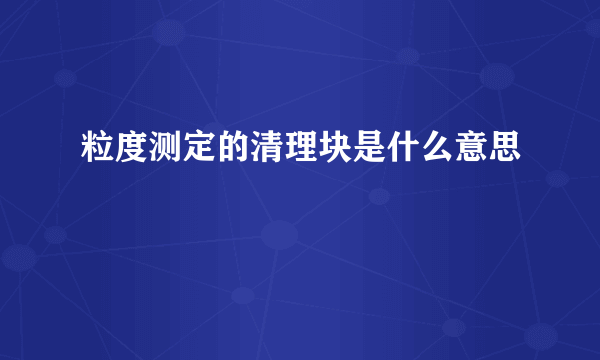 粒度测定的清理块是什么意思